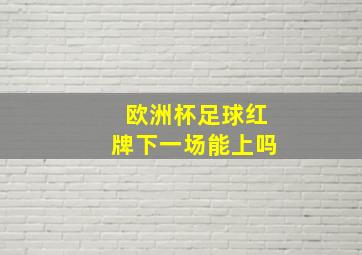 欧洲杯足球红牌下一场能上吗